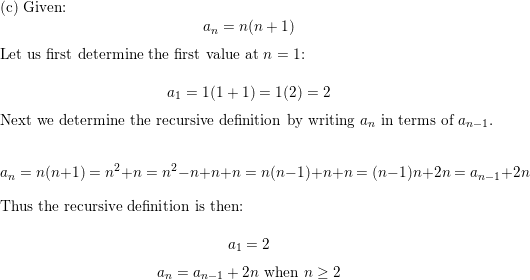 (c) Given:

$a_n = n(n+1)$

Let us first determine the first value at $n = 1$:

$a_1 = 1(1+1) = 1(2) = 2$

Next we determine the recursive definition by writing $a_n$ in terms of $a_{n-1}$.

$a_n = n(n+1) = n^2+n = n^2-n+n+n = n(n-1)+n+n = (n-1)n+2n = a_{n-1}+2n$

Thus the recursive definition is then:

$a_1 = 2$

$a_n = a_{n-1} + 2n$ when $n \geq 2$